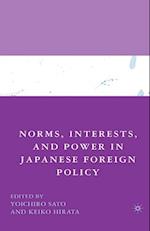 NORMS, INTERESTS, AND POWER IN JAPANESE FOREIGN POLICY

EDITED BY
YOICHIRO SATO
AND KEIKO HIRATA